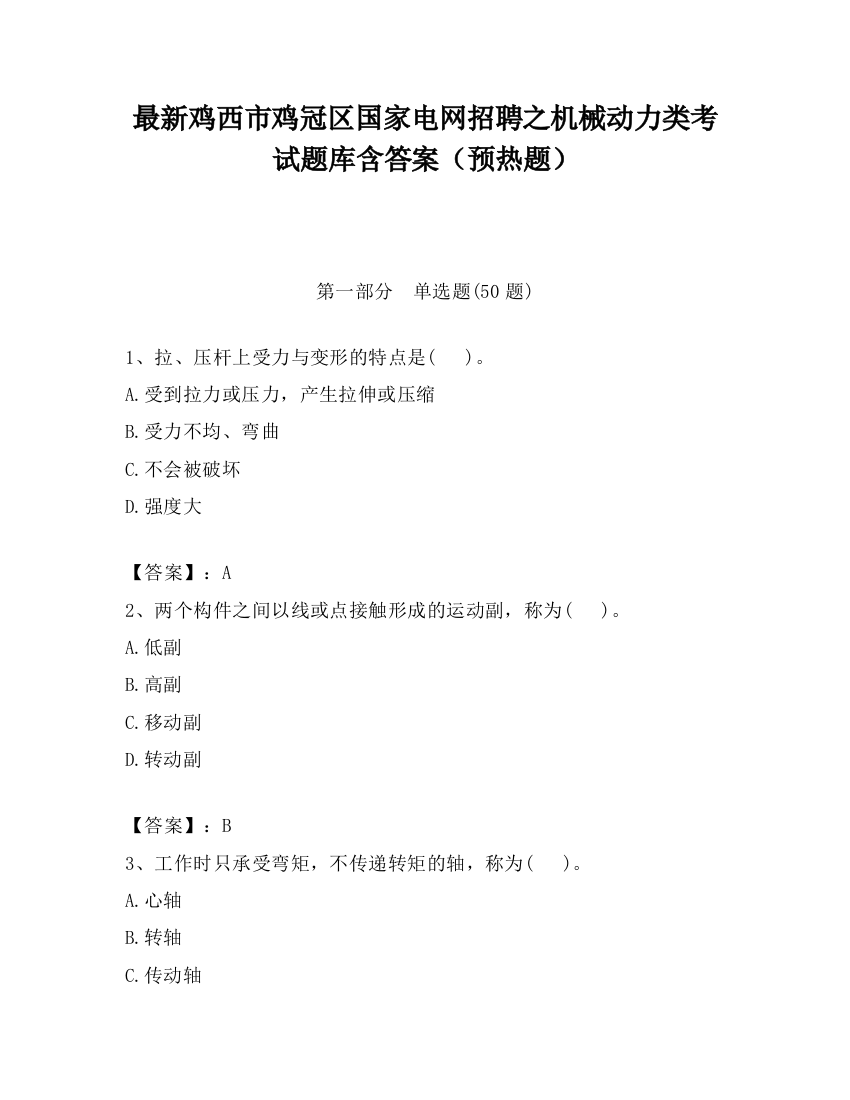 最新鸡西市鸡冠区国家电网招聘之机械动力类考试题库含答案（预热题）

第一部分　单选题(50 题)

1、拉、压杆上受力与变形的特点是(　　)。

A.受到拉力或压力，产生拉伸或压缩

B.受力不均、弯曲

C.不会被破坏

D.强度大

【答案】：A

2、两个构件之间以线或点接触形成的运动副，称为(　　)。

A.低副

B.高副

C.移动副

D.转动副

【答案】：B

3、工作时只承受弯矩，不传递转矩的轴，称为(　　)。

A.心轴

B.转轴

C.传动轴